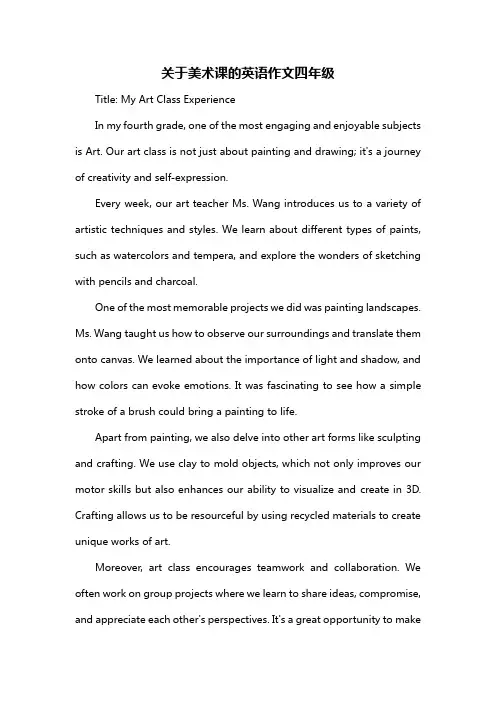 关于美术课的英语作文四年级

Title: My Art Class Experience

In my fourth grade, one of the most engaging and enjoyable subjects is Art. Our art class is not just about painting and drawing; it's a journey of creativity and self-expression.

Every week, our art teacher Ms. Wang introduces us to a variety of artistic techniques and styles. We learn about different types of paints, such as watercolors and tempera, and explore the wonders of sketching with pencils and charcoal.

One of the most memorable projects we did was painting landscapes. Ms. Wang taught us how to observe our surroundings and translate them onto canvas. We learned about the importance of light and shadow, and how colors can evoke emotions. It was fascinating to see how a simple stroke of a brush could bring a painting to life.

Apart from painting, we also delve into other art forms like sculpting and crafting. We use clay to mold objects, which not only improves our motor skills but also enhances our ability to visualize and create in 3D. Crafting allows us to be resourceful by using recycled materials to create unique works of art.

Moreover, art class encourages teamwork and collaboration. We often work on group projects where we learn to share ideas, compromise, and appreciate each other's perspectives. It's a great opportunity to make